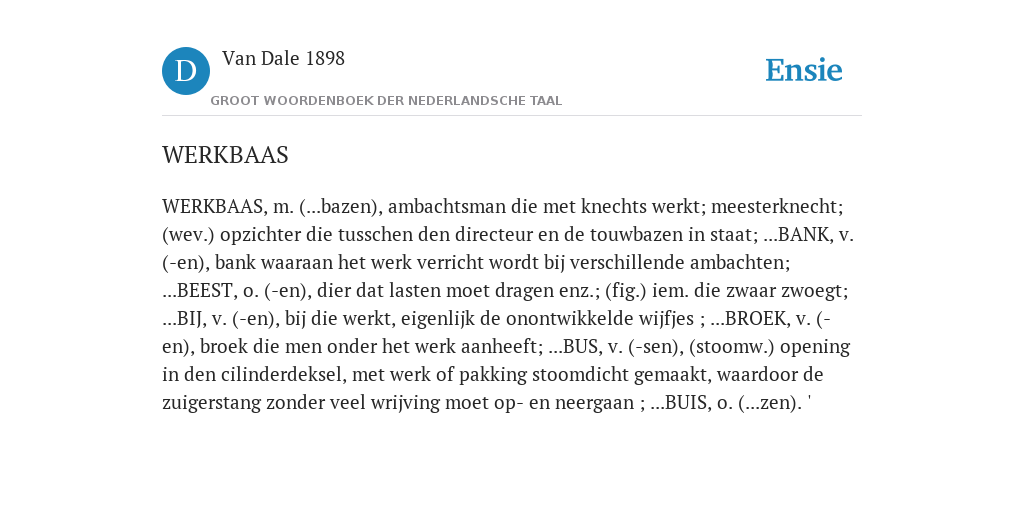 D

Van Dale 1898

GROOT WOORDENBOEK DER NEDERLANDSCHE TAAL

Ensie

WERKBAAS

WERKBAAS, m. (...bazen), ambachtsman die met knechts werkt; meesterknecht; (wev.) opzichter die tusschen den directeur en de touwbazen in staat; ...BANK, v. (-en), bank waaraan het werk verricht wordt bij verschillende ambachten; ...BEEST, o. (-en), dier dat lasten moet dragen enz.; (fig.) iem. die zwaar zwoegt; ...BIJ, v. (-en), bij die werkt, eigenlijk de onontwikkelde wijfjes ; ...BROEK, v. (-en), broek die men onder het werk aanheeft; ...BUS, v. (-sen), (stoomw.) opening in den cilinderdeksel, met werk of pakking stoomdicht gemaakt, waardoor de zuigerstang zonder veel wrijving moet op- en neergaan ; ...BUIS, o. (...zen). '